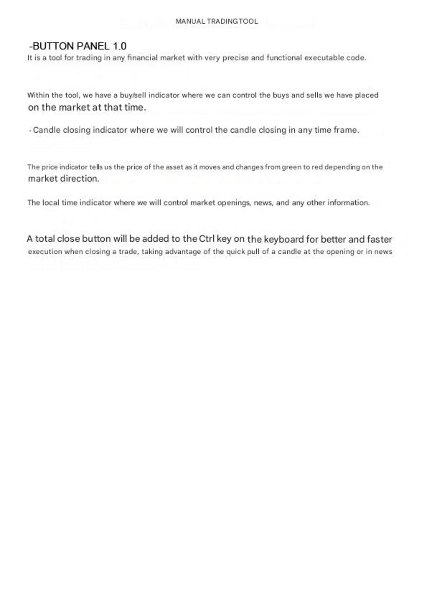 MANUAL TRADINGTOOL

-BUTTON PANEL 1.0
It is a tool for trading in any financial market with very precise and functional executable code.

Within the tool, we have a buy/sell indicator where we can control the buys and sells we have placed on the market at that time.

- Candle closing indicator where we will control the candle closing in any time frame.

The price indicator tells us the price of the asset as it moves and changes from green to red depending on the market direction.

The local time indicator where we will control market openings, news, and any other information.

A total close button will be added to the Ctrl key on the keyboard for better and faster execution when closing a trade, taking advantage of the quick pull of a candle at the opening or in news